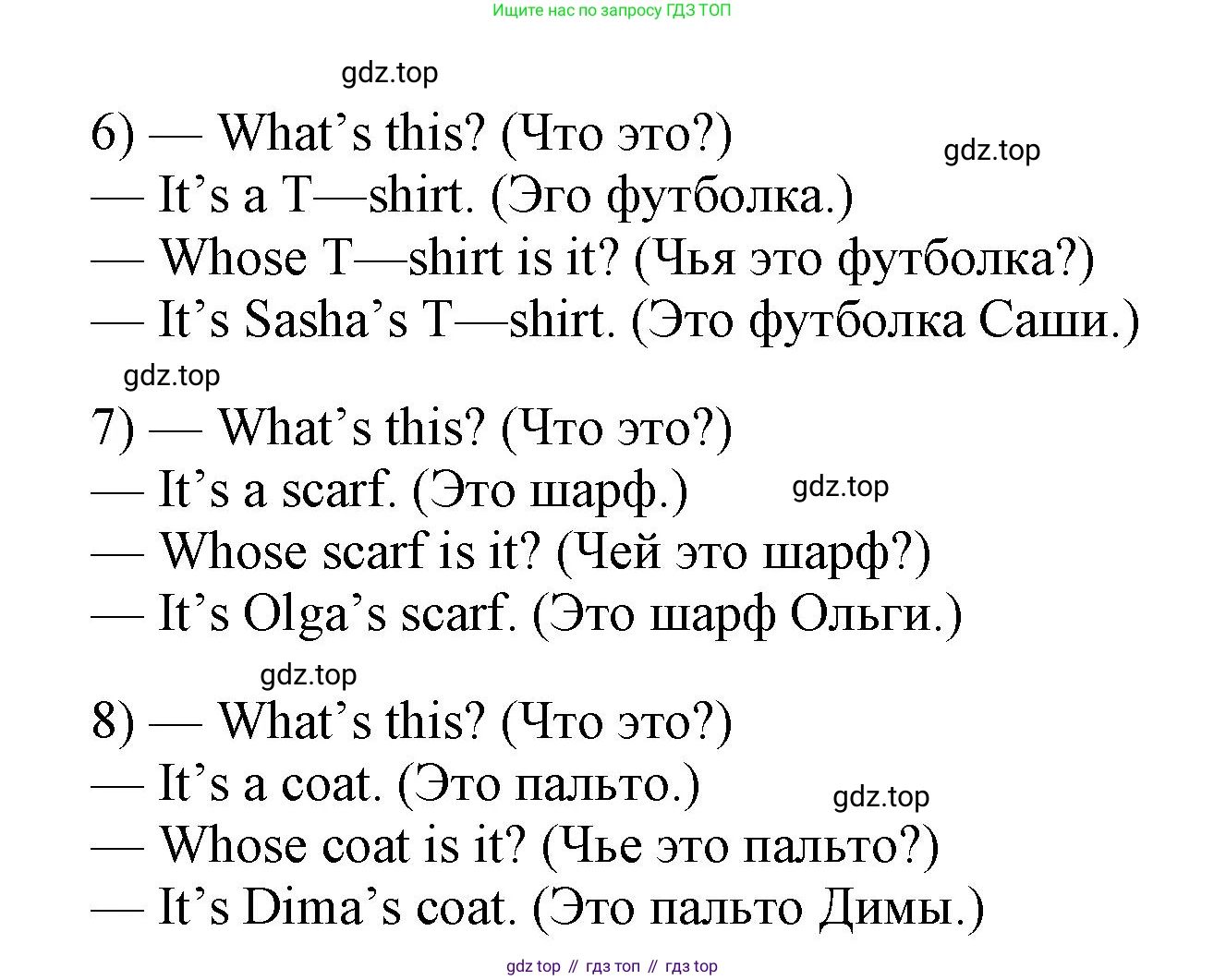 Ищите нас по запросу ГДЗ ТОП

6) — What's this? (Что это?)
— It's a T—shirt. (Эго футболка.)
— Whose T—shirt is it? (Чья это футболка?)
— It's Sasha's T—shirt. (Это футболка Саши.)

7) — What's this? (Что это?)
— It's a scarf. (Это шарф.)
— Whose scarf is it? (Чей это шарф?)
— It's Olga's scarf. (Это шарф Ольги.)

8) — What's this? (Что это?)
— It's a coat. (Это пальто.)
— Whose coat is it? (Чье это пальто?)
— It's Dima's coat. (Это пальто Димы.)

gdz top // гдз топ // гдз top

gdz.top